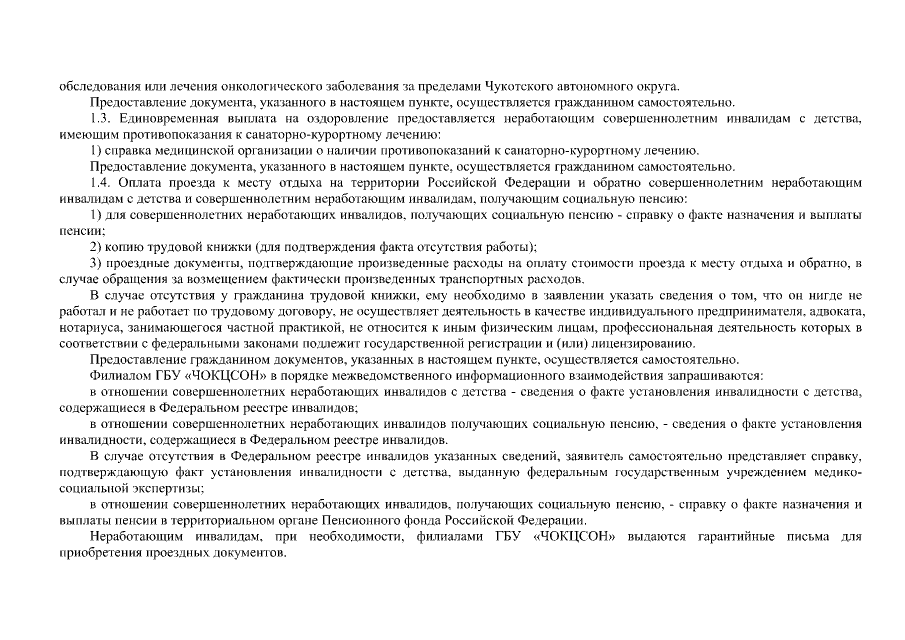 обследования или лечения онкологического заболевания за пределами Чукотского автономного округа.

Предоставление документа, указанного в настоящем пункте, осуществляется гражданином самостоятельно.

1.3. Единовременная выплата на оздоровление предоставляется неработающим совершеннолетним инвалидам с детства, имеющим противопоказания к санаторно-курортному лечению:

1) справка медицинской организации о наличии противопоказаний к санаторно-курортному лечению.

Предоставление документа, указанного в настоящем пункте, осуществляется гражданином самостоятельно.

1.4. Оплата проезда к месту отдыха на территории Российской Федерации и обратно совершеннолетним неработающим инвалидам с детства и совершеннолетним неработающим инвалидам, получающим социальную пенсию:

1) для совершеннолетних неработающих инвалидов, получающих социальную пенсию - справку о факте назначения и выплаты пенсии;

2) копию трудовой книжки (для подтверждения факта отсутствия работы);

3) проездные документы, подтверждающие произведенные расходы на оплату стоимости проезда к месту отдыха и обратно, в случае обращения за возмещением фактически произведенных транспортных расходов.

В случае отсутствия у гражданина трудовой книжки, ему необходимо в заявлении указать сведения о том, что он нигде не работал и не работает по трудовому договору, не осуществляет деятельность в качестве индивидуального предпринимателя, адвоката, нотариуса, занимающегося частной практикой, не относится к иным физическим лицам, профессиональная деятельность которых в соответствии с федеральными законами подлежит государственной регистрации и (или) лицензированию.

Предоставление гражданином документов, указанных в настоящем пункте, осуществляется самостоятельно.

Филиалом ГБУ «ЧОКЦСОН» в порядке межведомственного информационного взаимодействия запрашиваются:

в отношении совершеннолетних неработающих инвалидов с детства - сведения о факте установления инвалидности с детства, содержащиеся в Федеральном реестре инвалидов;

в отношении совершеннолетних неработающих инвалидов получающих социальную пенсию, - сведения о факте установления инвалидности, содержащиеся в Федеральном реестре инвалидов.

В случае отсутствия в Федеральном реестре инвалидов указанных сведений, заявитель самостоятельно представляет справку, подтверждающую факт установления инвалидности с детства, выданную федеральным государственным учреждением медико-социальной экспертизы;

в отношении совершеннолетних неработающих инвалидов, получающих социальную пенсию, - справку о факте назначения и выплаты пенсии в территориальном органе Пенсионного фонда Российской Федерации.

Неработающим инвалидам, при необходимости, филиалами ГБУ «ЧОКЦСОН» выдаются гарантийные письма для приобретения проездных документов.